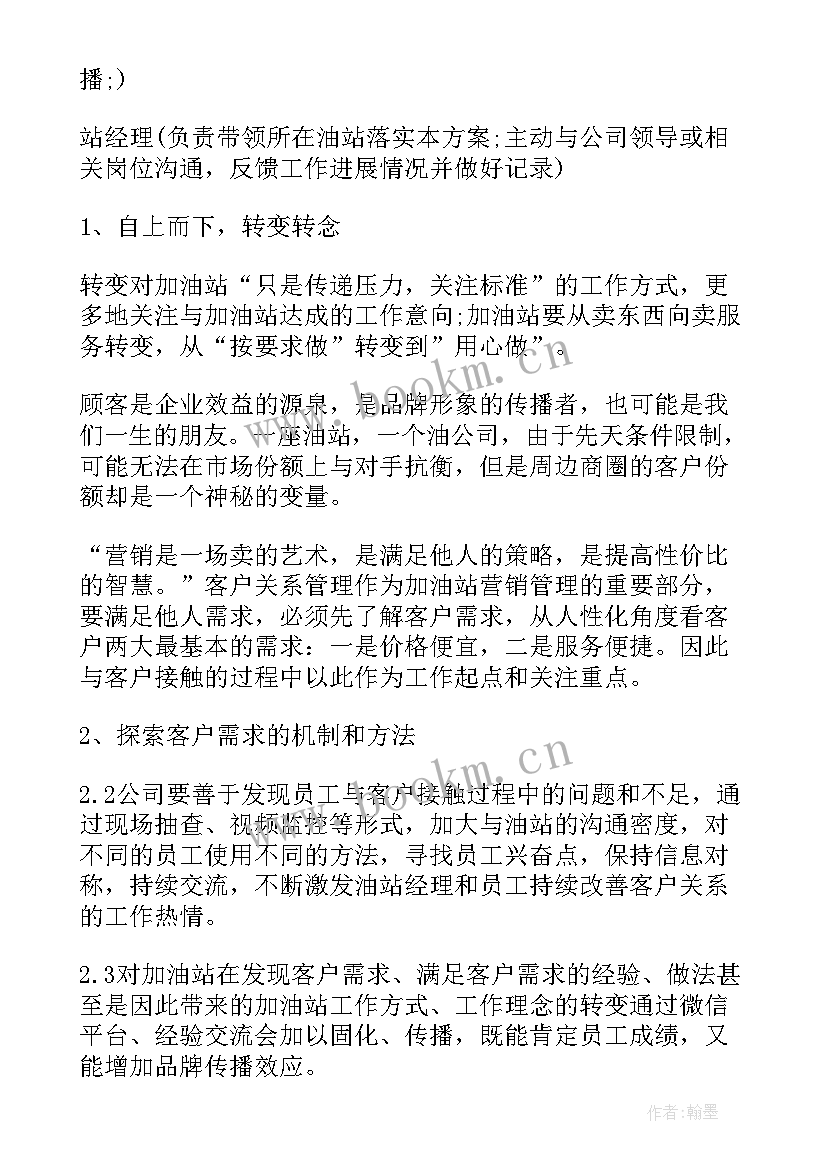 播;)

站经理(负责带领所在油站落实本方案;主动与公司领导或相关岗位沟通，反馈工作进展情况并做好记录)

1、自上而下，转变转念

转变对加油站“只是传递压力，关注标准”的工作方式，更多地关注与加油站达成的工作意向;加油站要从卖东西向卖服务转变，从“按要求做”转变到”用心做”。

顾客是企业效益的源泉，是品牌形象的传播者，也可能是我们一生的朋友。一座油站，一个油公司，由于先天条件限制，可能无法在市场份额上与对手抗衡，但是周边商圈的客户份额却是一个神秘的变量。

“营销是一场卖的艺术，是满足他人的策略，是提高性价比的智慧。”客户关系管理作为加油站营销管理的重要部分，要满足他人需求，必须先了解客户需求，从人性化角度看客户两大最基本的需求：一是价格便宜，二是服务便捷。因此与客户接触的过程中以此作为工作起点和关注重点。

2、探索客户需求的机制和方法

2.2公司要善于发现员工与客户接触过程中的问题和不足，通过现场抽查、视频监控等形式，加大与油站的沟通密度，对不同的员工使用不同的方法，寻找员工兴奋点，保持信息对称，持续交流，不断激发油站经理和员工持续改善客户关系的工作热情。

2.3对加油站在发现客户需求、满足客户需求的经验、做法甚至是因此带来的加油站工作方式、工作理念的转变通过微信平台、经验交流会加以固化、传播，既能肯定员工成绩，又能增加品牌传播效应。

www.bookm.cn

www.bookm.cn

作者:翰墨